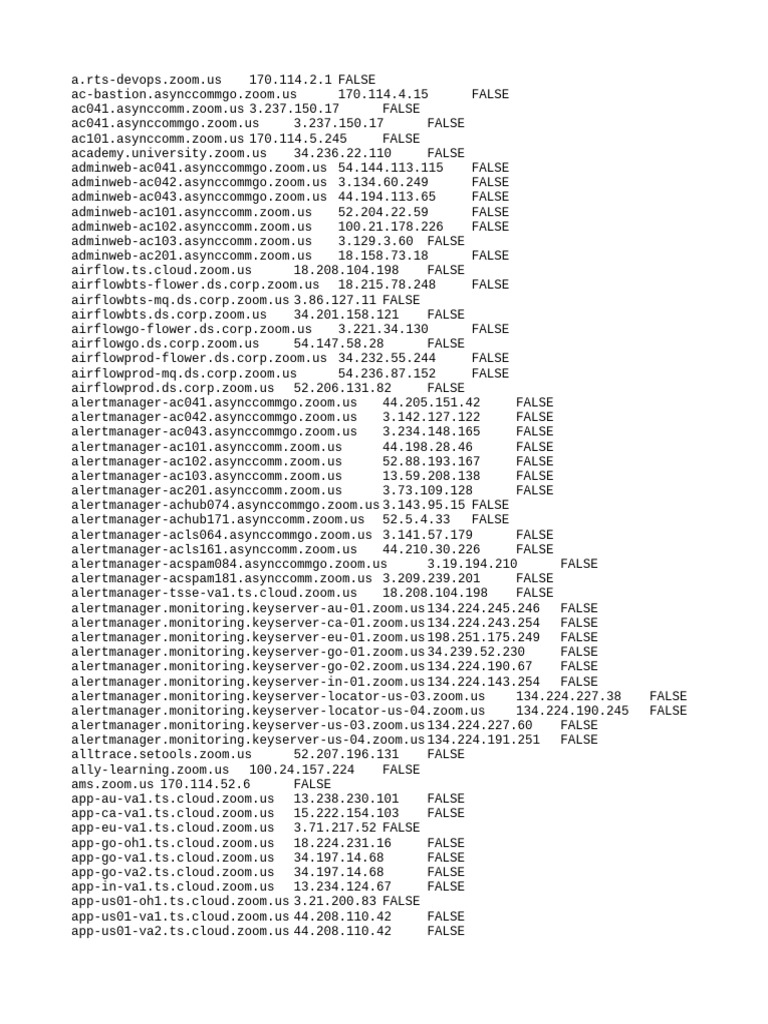 a.rts-devops.zoom.us 170.114.2.1 FALSE
ac-bastion.asynccommgo.zoom.us 170.114.4.15 FALSE
ac041.asynccomm.zoom.us 3.237.150.17 FALSE
ac041.asynccommgo.zoom.us 3.237.150.17 FALSE
ac101.asynccomm.zoom.us 170.114.5.245 FALSE
academy.university.zoom.us 34.236.22.110 FALSE
adminweb-ac041.asynccommgo.zoom.us 54.144.113.115 FALSE
adminweb-ac042.asynccommgo.zoom.us 3.134.60.249 FALSE
adminweb-ac043.asynccommgo.zoom.us 44.194.113.65 FALSE
adminweb-ac101.asynccomm.zoom.us 52.204.22.59 FALSE
adminweb-ac102.asynccomm.zoom.us 100.21.178.226 FALSE
adminweb-ac103.asynccomm.zoom.us 3.129.3.60 FALSE
adminweb-ac201.asynccomm.zoom.us 18.158.73.18 FALSE
airflow.ts.cloud.zoom.us 18.208.104.198 FALSE
airflowbts-flower.ds.corp.zoom.us 18.215.78.248 FALSE
airflowbts-mq.ds.corp.zoom.us 3.86.127.11 FALSE
airflowbts.ds.corp.zoom.us 34.201.158.121 FALSE
airflowgo-flower.ds.corp.zoom.us 3.221.34.130 FALSE
airflowgo.ds.corp.zoom.us 54.147.58.28 FALSE
airflowprod-flower.ds.corp.zoom.us 34.232.55.244 FALSE
airflowprod-mq.ds.corp.zoom.us 54.236.87.152 FALSE
airflowprod.ds.corp.zoom.us 52.206.131.82 FALSE
alertmanager-ac041.asynccommgo.zoom.us 44.205.151.42 FALSE
alertmanager-ac042.asynccommgo.zoom.us 3.142.127.122 FALSE
alertmanager-ac043.asynccommgo.zoom.us 3.234.148.165 FALSE
alertmanager-ac101.asynccomm.zoom.us 44.198.28.46 FALSE
alertmanager-ac102.asynccomm.zoom.us 52.88.193.167 FALSE
alertmanager-ac103.asynccomm.zoom.us 13.59.208.138 FALSE
alertmanager-ac201.asynccomm.zoom.us 3.73.109.128 FALSE
alertmanager-achub074.asynccommgo.zoom.us 3.143.95.15 FALSE
alertmanager-achub171.asynccomm.zoom.us 52.5.4.33 FALSE
alertmanager-acls064.asynccommgo.zoom.us 3.141.57.179 FALSE
alertmanager-acls161.asynccomm.zoom.us 44.210.30.226 FALSE
alertmanager-acspam084.asynccommgo.zoom.us 3.19.194.210 FALSE
alertmanager-acspam181.asynccomm.zoom.us 3.209.239.201 FALSE
alertmanager-tsse-va1.ts.cloud.zoom.us 18.208.104.198 FALSE
alertmanager.monitoring.keyserver-au-01.zoom.us 134.224.245.246 FALSE
alertmanager.monitoring.keyserver-ca-01.zoom.us 134.224.243.254 FALSE
alertmanager.monitoring.keyserver-eu-01.zoom.us 198.251.175.249 FALSE
alertmanager.monitoring.keyserver-go-01.zoom.us 34.239.52.230 FALSE
alertmanager.monitoring.keyserver-go-02.zoom.us 134.224.190.67 FALSE
alertmanager.monitoring.keyserver-in-01.zoom.us 134.224.143.254 FALSE
alertmanager.monitoring.keyserver-locator-us-03.zoom.us 134.224.227.38 FALSE
alertmanager.monitoring.keyserver-locator-us-04.zoom.us 134.224.190.245 FALSE
alertmanager.monitoring.keyserver-us-03.zoom.us 134.224.227.60 FALSE
alertmanager.monitoring.keyserver-us-04.zoom.us 134.224.191.251 FALSE
alltrace.setools.zoom.us 52.207.196.131 FALSE
ally-learning.zoom.us 100.24.157.224 FALSE
ams.zoom.us 170.114.52.6 FALSE
app-au-va1.ts.cloud.zoom.us 13.238.230.101 FALSE
app-ca-va1.ts.cloud.zoom.us 15.222.154.103 FALSE
app-eu-va1.ts.cloud.zoom.us 3.71.217.52 FALSE
app-go-oh1.ts.cloud.zoom.us 18.224.231.16 FALSE
app-go-va1.ts.cloud.zoom.us 34.197.14.68 FALSE
app-go-va2.ts.cloud.zoom.us 34.197.14.68 FALSE
app-in-va1.ts.cloud.zoom.us 13.234.124.67 FALSE
app-us01-oh1.ts.cloud.zoom.us 3.21.200.83 FALSE
app-us01-va1.ts.cloud.zoom.us 44.208.110.42 FALSE
app-us01-va2.ts.cloud.zoom.us 44.208.110.42 FALSE